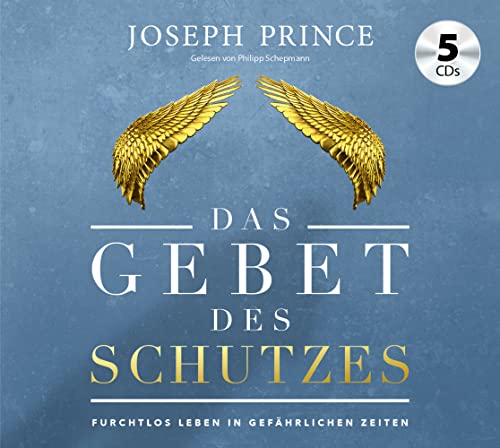 JOSEPH PRINCE
Gelesen von Philipp Schepmann

5
CDs

DAS
GEBET
DES
SCHUTZES

FURCHTLOS LEBEN IN GEFÄHRLICHEN ZEITEN